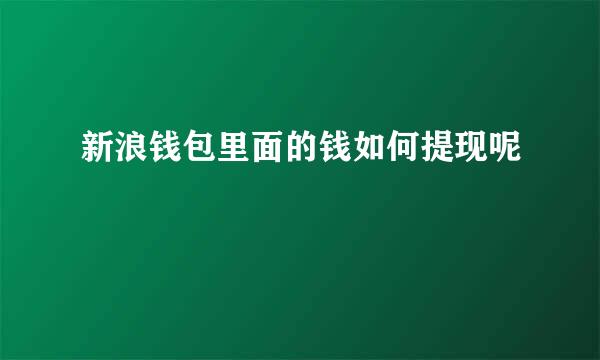 新浪钱包里面的钱如何提现呢